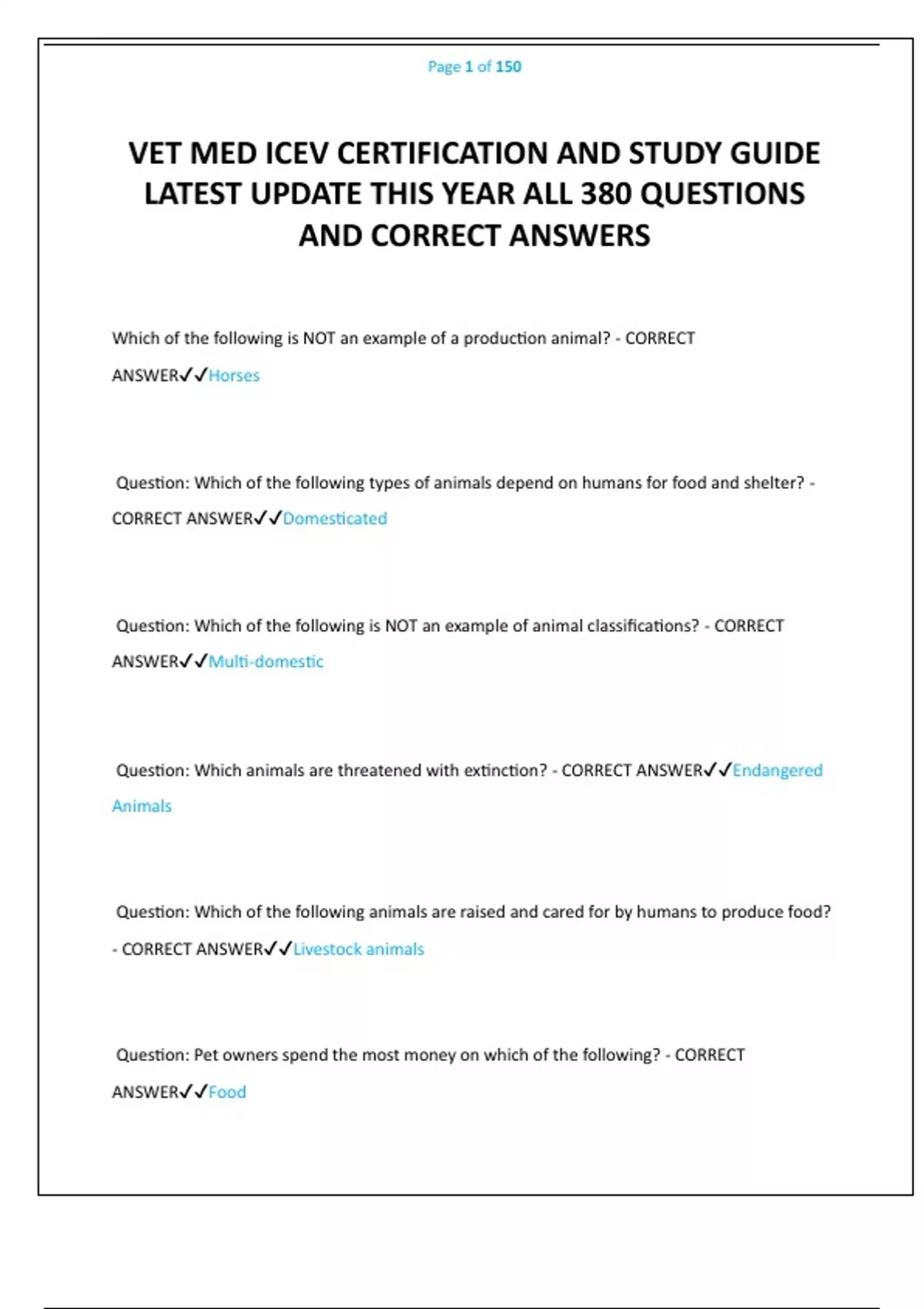 Page 1 of 150

VET MED ICEV CERTIFICATION AND STUDY GUIDE LATEST UPDATE THIS YEAR ALL 380 QUESTIONS AND CORRECT ANSWERS

Which of the following is NOT an example of a production animal? - CORRECT ANSWER✓✓Horses

Question: Which of the following types of animals depend on humans for food and shelter? - CORRECT ANSWER✓✓Domesticated

Question: Which of the following is NOT an example of animal classifications? - CORRECT ANSWER✓✓Multi-domestic

Question: Which animals are threatened with extinction? - CORRECT ANSWER✓✓Endangered Animals

Question: Which of the following animals are raised and cared for by humans to produce food? - CORRECT ANSWER✓✓Livestock animals

Question: Pet owners spend the most money on which of the following? - CORRECT ANSWER✓✓Food